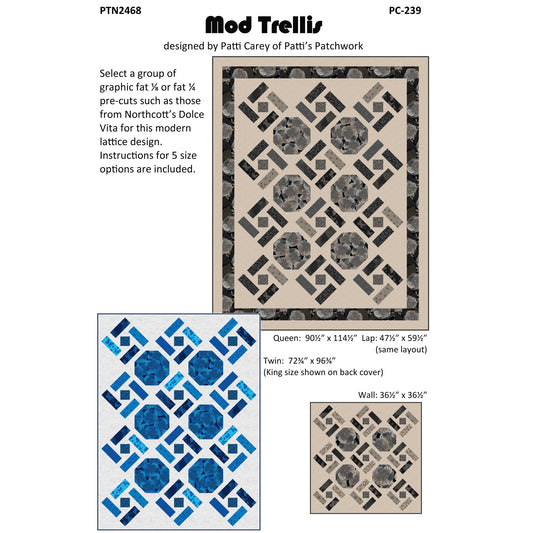 PTN2468

PC-239

Mod Trellis

designed by Patti Carey of Patti's Patchwork

Select a group of graphic fat ⅛ or fat ¼ pre-cuts such as those from Northcott's Dolce Vita for this modern lattice design. Instructions for 5 size options are included.

Queen: 90½" x 114½" Lap: 47½" x 59½" (same layout)

Twin: 72¾" x 96¾" (King size shown on back cover)

Wall: 36½" x 36½"